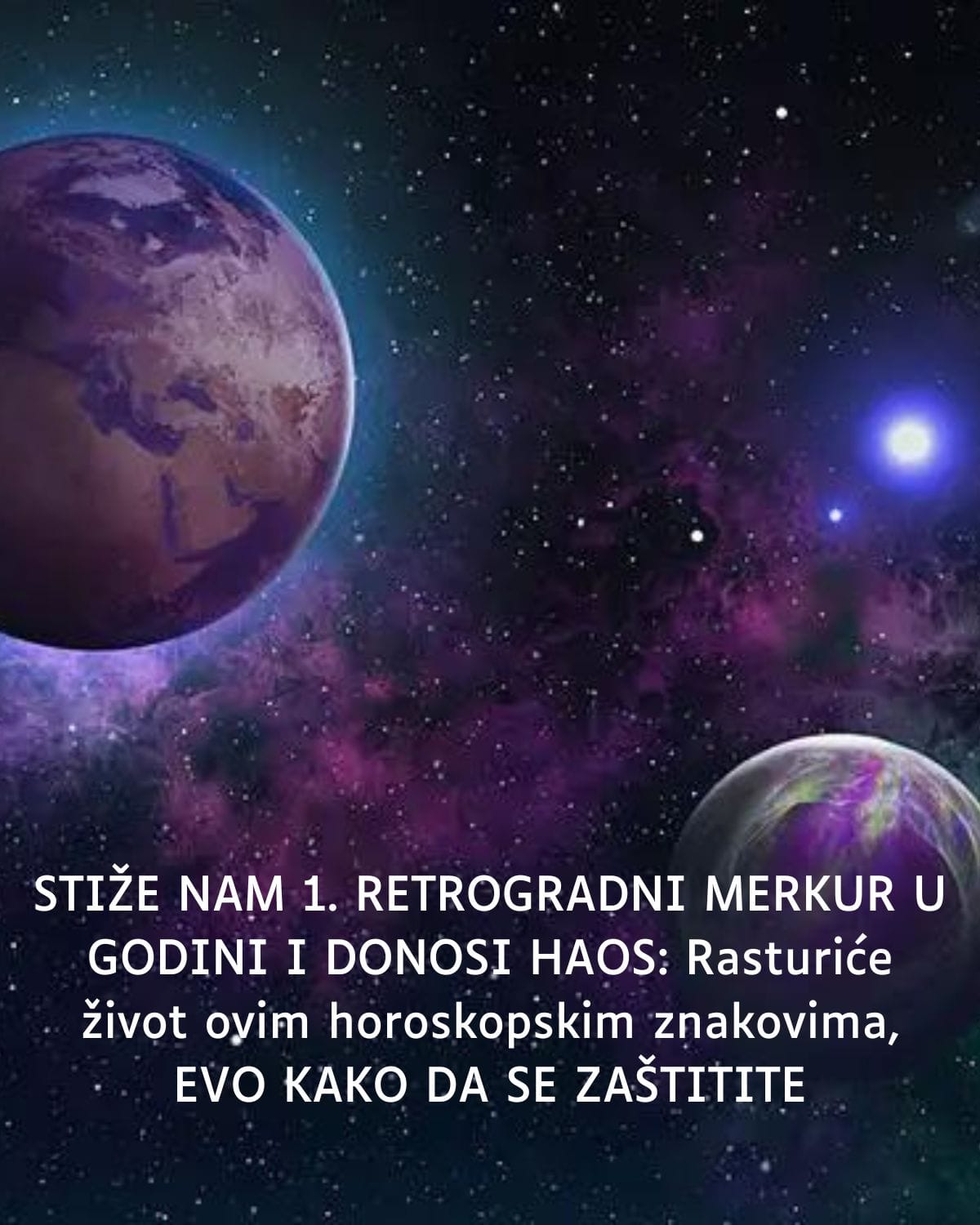 STIŽE NAM 1. RETROGRADNI MERKUR U GODINI I DONOSI HAOS: Rasturiće život ovim horoskopskim znakovima, EVO KAKO DA SE ZAŠTITITE